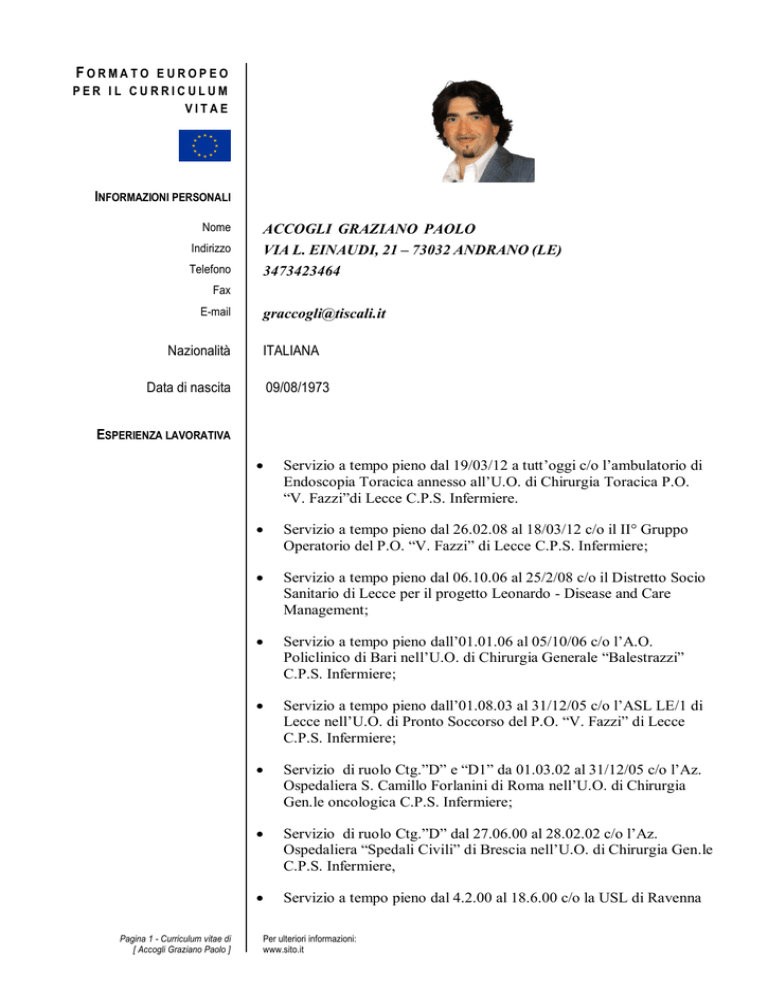 FORMATO EUROPEO PER IL CURRICULUM VITAE

INFORMAZIONI PERSONALI

Nome
ACCOGLI GRAZIANO PAOLO
Indirizzo
VIA L. EINAUDI, 21 – 73032 ANDRANO (LE)
Telefono
3473423464
Fax
E-mail
graccogli@tiscali.it

Nazionalità
ITALIANA

Data di nascita
09/08/1973

ESPERIENZA LAVORATIVA

• Servizio a tempo pieno dal 19/03/12 a tutt'oggi c/o l'ambulatorio di Endoscopia Toracica annesso all'U.O. di Chirurgia Toracica P.O. "V. Fazzi"di Lecce C.P.S. Infermiere.

• Servizio a tempo pieno dal 26.02.08 al 18/03/12 c/o il II° Gruppo Operatorio del P.O. "V. Fazzi" di Lecce C.P.S. Infermiere;

• Servizio a tempo pieno dal 06.10.06 al 25/2/08 c/o il Distretto Socio Sanitario di Lecce per il progetto Leonardo - Disease and Care Management;

• Servizio a tempo pieno dall'01.01.06 al 05/10/06 c/o l'A.O. Policlinico di Bari nell'U.O. di Chirurgia Generale "Balestrazzi" C.P.S. Infermiere;

• Servizio a tempo pieno dall'01.08.03 al 31/12/05 c/o l'ASL LE/1 di Lecce nell'U.O. di Pronto Soccorso del P.O. "V. Fazzi" di Lecce C.P.S. Infermiere;

• Servizio di ruolo Ctg."D" e "D1" da 01.03.02 al 31/12/05 c/o l'Az. Ospedaliera S. Camillo Forlanini di Roma nell'U.O. di Chirurgia Gen.le oncologica C.P.S. Infermiere;

• Servizio di ruolo Ctg."D" dal 27.06.00 al 28.02.02 c/o l'Az. Ospedaliera "Spedali Civili" di Brescia nell'U.O. di Chirurgia Gen.le C.P.S. Infermiere,

• Servizio a tempo pieno dal 4.2.00 al 18.6.00 c/o la USL di Ravenna

Pagina 1 - Curriculum vitae di [ Accogli Graziano Paolo ]

Per ulteriori informazioni:
www.sito.it